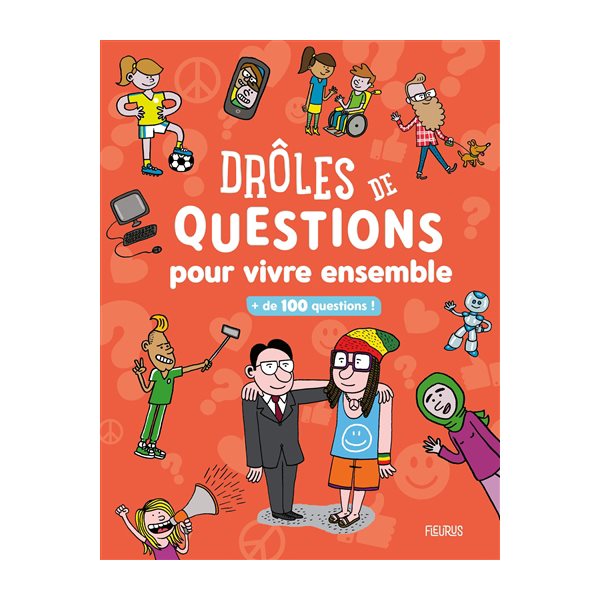 DRÔLES DE QUESTIONS pour vivre ensemble

+ de 100 questions !

FLEURUS